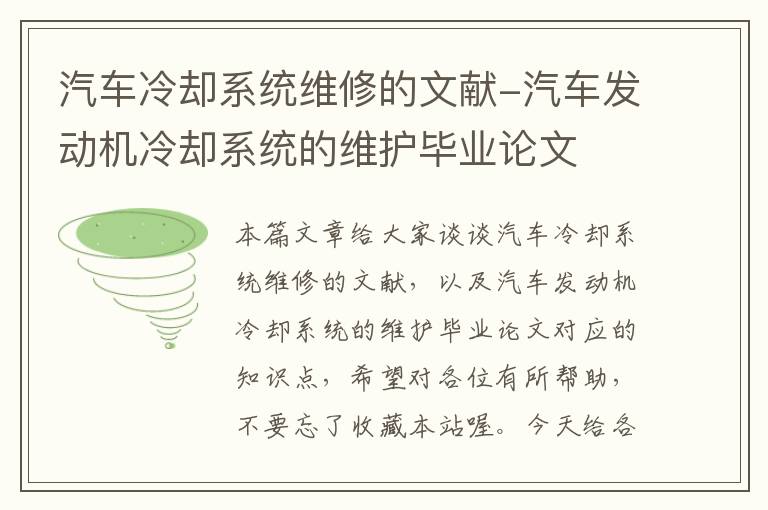 汽车冷却系统维修的文献–汽车发动机冷却系统的维护毕业论文

本篇文章给大家谈谈汽车冷却系统维修的文献，以及汽车发动机冷却系统的维护毕业论文对应的知识点，希望对各位有所帮助，不要忘了收藏本站喔。今天给各